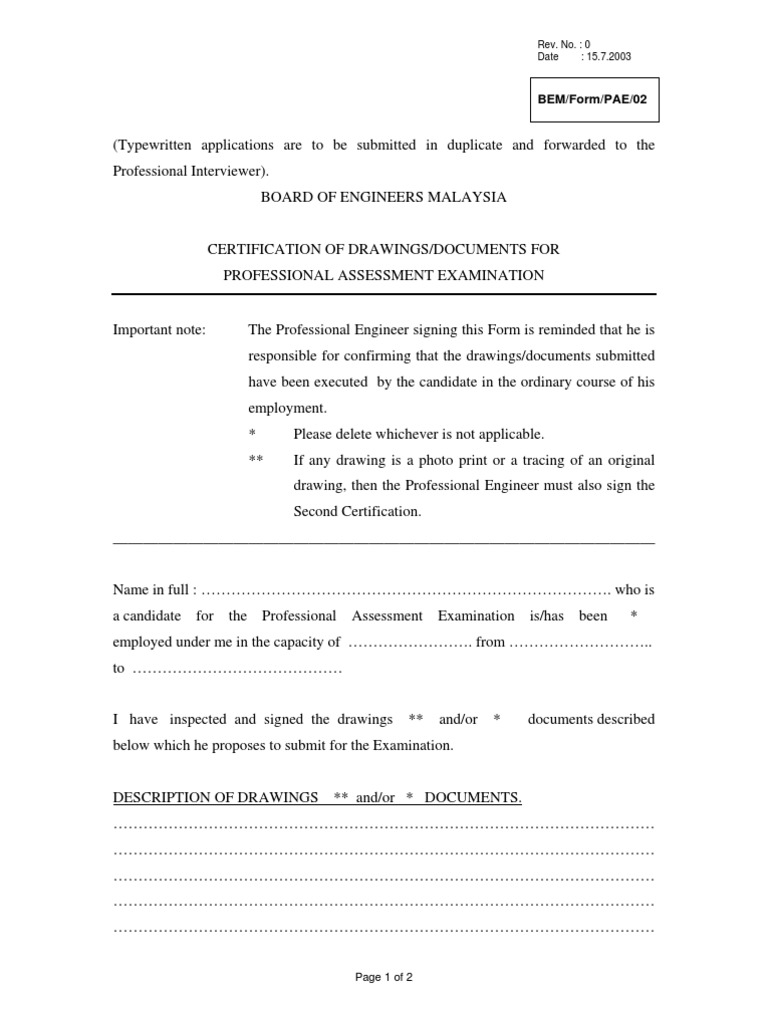 Rev. No. : 0
Date : 15.7.2003

BEM/Form/PAE/02

(Typewritten applications are to be submitted in duplicate and forwarded to the Professional Interviewer).

BOARD OF ENGINEERS MALAYSIA

CERTIFICATION OF DRAWINGS/DOCUMENTS FOR
PROFESSIONAL ASSESSMENT EXAMINATION

Important note: The Professional Engineer signing this Form is reminded that he is responsible for confirming that the drawings/documents submitted have been executed by the candidate in the ordinary course of his employment.

* Please delete whichever is not applicable.

** If any drawing is a photo print or a tracing of an original drawing, then the Professional Engineer must also sign the Second Certification.

Name in full : ____ who is a candidate for the Professional Assessment Examination is/has been * employed under me in the capacity of ____ from ____ to ____

I have inspected and signed the drawings ** and/or * documents described below which he proposes to submit for the Examination.

DESCRIPTION OF DRAWINGS ** and/or * DOCUMENTS.

____
____
____
____
____

Page 1 of 2